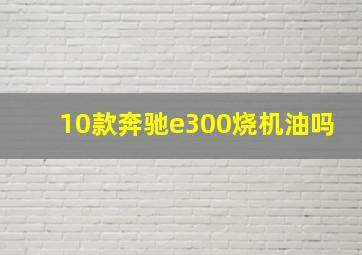 10款奔驰e300烧机油吗